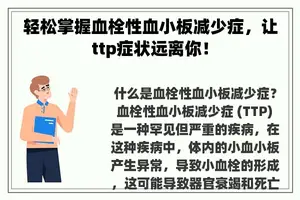 轻松掌握血栓性血小板减少症，让ttp症状远离你！

什么是血栓性血小板减少症？血栓性血小板减少症 (TTP) 是一种罕见但严重的疾病，在这种疾病中，体内的小血小板产生异常，导致小血栓的形成，这可能导致器官衰竭和死亡